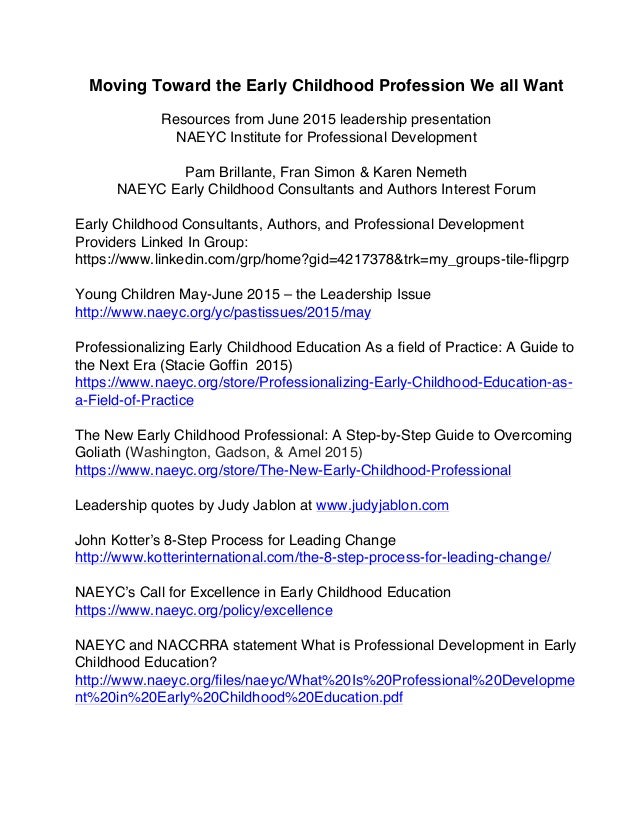 Moving Toward the Early Childhood Profession We all Want

Resources from June 2015 leadership presentation
NAEYC Institute for Professional Development

Pam Brillante, Fran Simon & Karen Nemeth
NAEYC Early Childhood Consultants and Authors Interest Forum

Early Childhood Consultants, Authors, and Professional Development Providers Linked In Group:
https://www.linkedin.com/grp/home?gid=4217378&trk=my_groups-tile-flipgrp

Young Children May-June 2015 – the Leadership Issue
http://www.naeyc.org/yc/pastissues/2015/may

Professionalizing Early Childhood Education As a field of Practice: A Guide to the Next Era (Stacie Goffin 2015)
https://www.naeyc.org/store/Professionalizing-Early-Childhood-Education-as-a-Field-of-Practice

The New Early Childhood Professional: A Step-by-Step Guide to Overcoming Goliath (Washington, Gadson, & Amel 2015)
https://www.naeyc.org/store/The-New-Early-Childhood-Professional

Leadership quotes by Judy Jablon at www.judyjablon.com

John Kotter's 8-Step Process for Leading Change
http://www.kotterinternational.com/the-8-step-process-for-leading-change/

NAEYC's Call for Excellence in Early Childhood Education
https://www.naeyc.org/policy/excellence

NAEYC and NACCRRA statement What is Professional Development in Early Childhood Education?
http://www.naeyc.org/files/naeyc/What%20Is%20Professional%20Development%20in%20Early%20Childhood%20Education.pdf